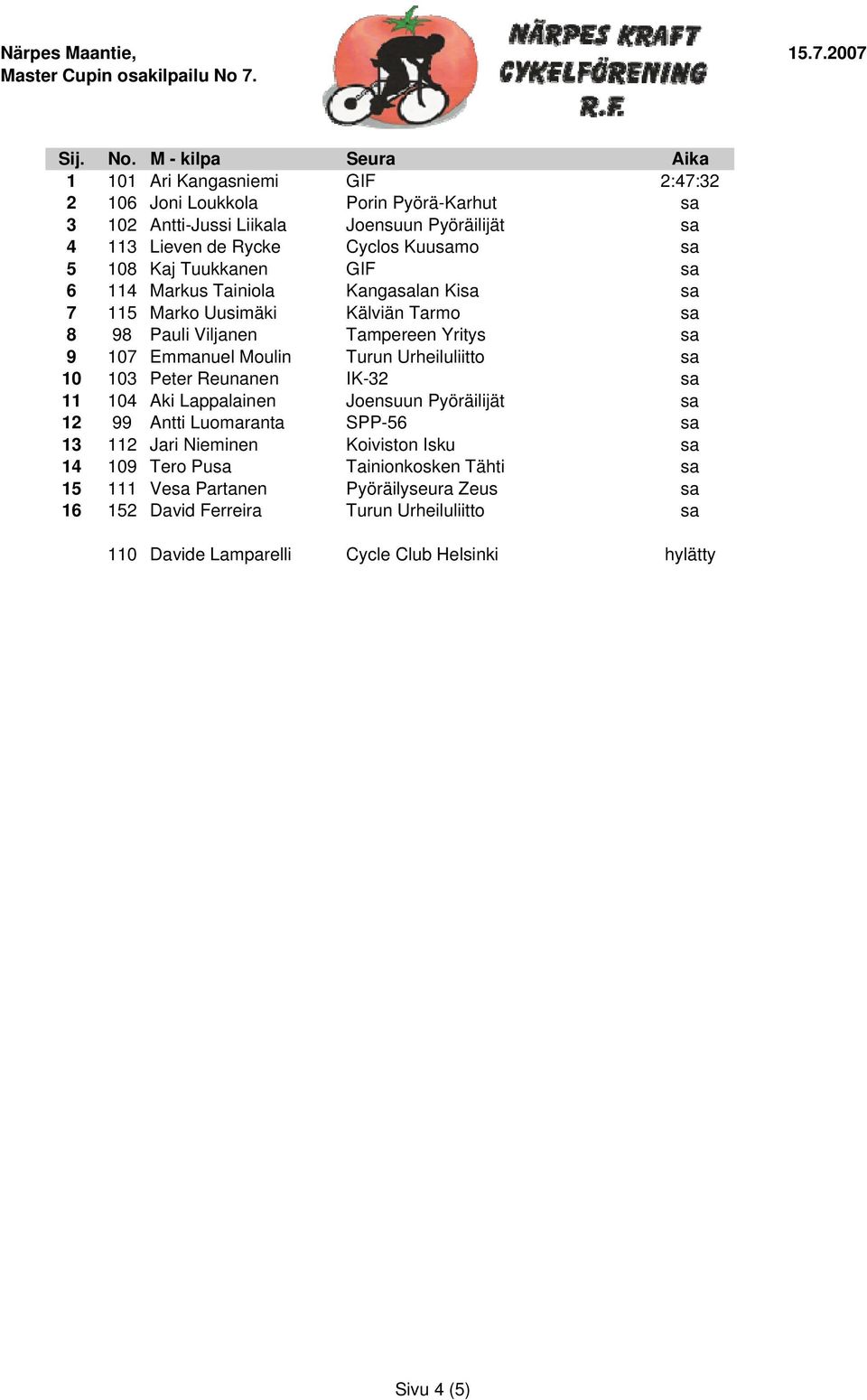 Närpes Maantie,
Master Cupin osakilpailu No 7.

NÄRPES KRAFT CYKELFÖRENING R.F.

15.7.2007

| Sij. | No. | M - kilpa | Seura | Aika |
|---|---|---|---|---|
| 1 | 101 | Ari Kangasniemi | GIF | 2:47:32 |
| 2 | 106 | Joni Loukkola | Porin Pyörä-Karhut | sa |
| 3 | 102 | Antti-Jussi Liikala | Joensuun Pyöräilijät | sa |
| 4 | 113 | Lieven de Rycke | Cyclos Kuusamo | sa |
| 5 | 108 | Kaj Tuukkanen | GIF | sa |
| 6 | 114 | Markus Tainiola | Kangasalan Kisa | sa |
| 7 | 115 | Marko Uusimäki | Kälviän Tarmo | sa |
| 8 | 98 | Pauli Viljanen | Tampereen Yritys | sa |
| 9 | 107 | Emmanuel Moulin | Turun Urheiluliitto | sa |
| 10 | 103 | Peter Reunanen | IK-32 | sa |
| 11 | 104 | Aki Lappalainen | Joensuun Pyöräilijät | sa |
| 12 | 99 | Antti Luomaranta | SPP-56 | sa |
| 13 | 112 | Jari Nieminen | Koiviston Isku | sa |
| 14 | 109 | Tero Pusa | Tainionkosken Tähti | sa |
| 15 | 111 | Vesa Partanen | Pyöräilyseura Zeus | sa |
| 16 | 152 | David Ferreira | Turun Urheiluliitto | sa |
| | 110 | Davide Lamparelli | Cycle Club Helsinki | hylätty |

Sivu 4 (5)